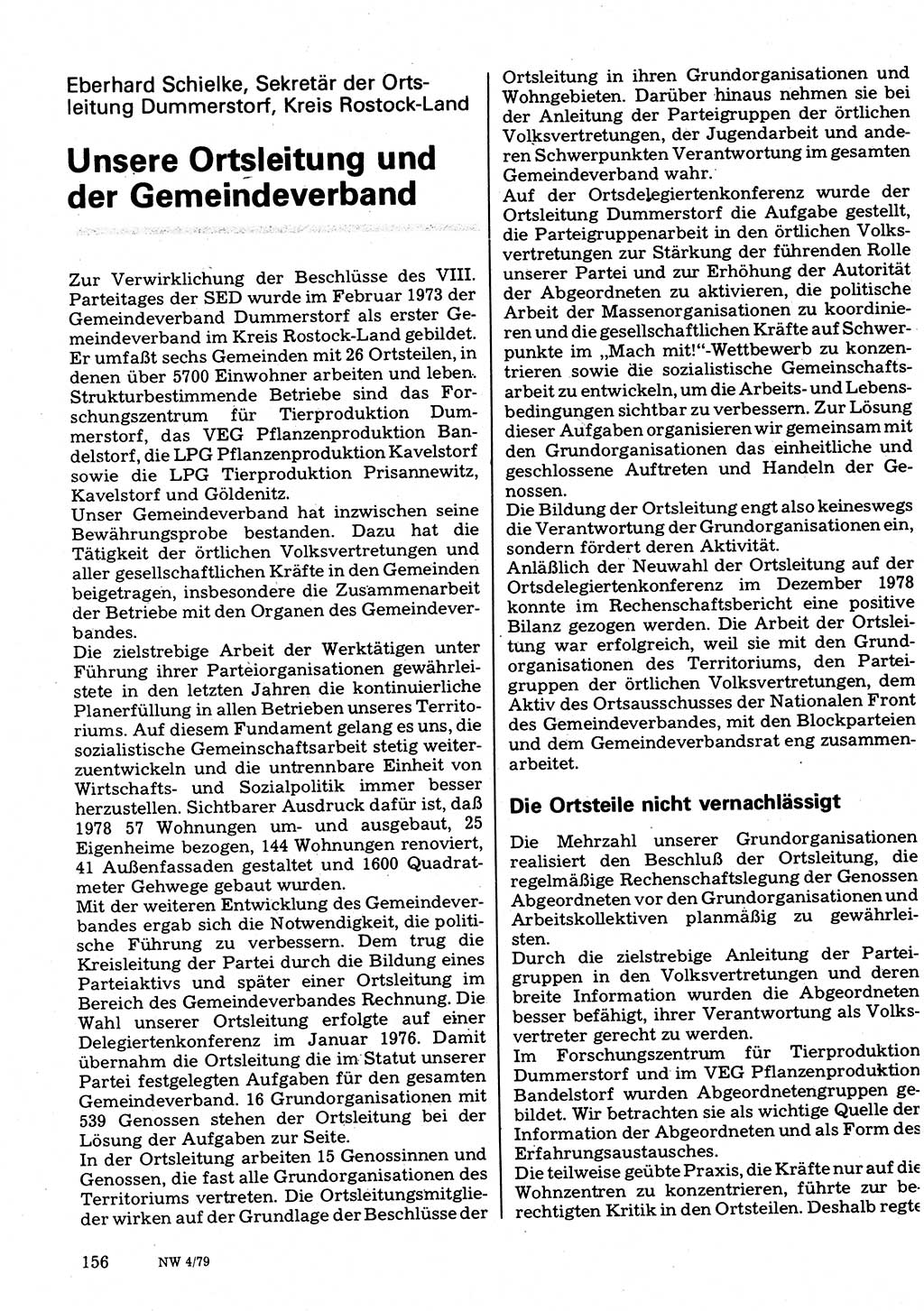 Eberhard Schielke, Sekretär der Ortsleitung Dummerstorf, Kreis Rostock-Land

Unsere Ortsleitung und der Gemeindeverband

Zur Verwirklichung der Beschlüsse des VIII. Parteitages der SED wurde im Februar 1973 der Gemeindeverband Dummerstorf als erster Gemeindeverband im Kreis Rostock-Land gebildet. Er umfaßt sechs Gemeinden mit 26 Ortsteilen, in denen über 5700 Einwohner arbeiten und leben. Strukturbestimmende Betriebe sind das Forschungszentrum für Tierproduktion Dummerstorf, das VEG Pflanzenproduktion Bandelstorf, die LPG Pflanzenproduktion Kavelstorf sowie die LPG Tierproduktion Prisannewitz, Kavelstorf und Göldenitz.
Unser Gemeindeverband hat inzwischen seine Bewährungsprobe bestanden. Dazu hat die Tätigkeit der örtlichen Volksvertretungen und aller gesellschaftlichen Kräfte in den Gemeinden beigetragen, insbesondere die Zusammenarbeit der Betriebe mit den Organen des Gemeindeverbandes.
Die zielstrebige Arbeit der Werktätigen unter Führung ihrer Parteiorganisationen gewährleistete in den letzten Jahren die kontinuierliche Planerfüllung in allen Betrieben unseres Territoriums. Auf diesem Fundament gelang es uns, die sozialistische Gemeinschaftsarbeit stetig weiterzuentwickeln und die untrennbare Einheit von Wirtschafts- und Sozialpolitik immer besser herzustellen. Sichtbarer Ausdruck dafür ist, daß 1978 57 Wohnungen um- und ausgebaut, 25 Eigenheime bezogen, 144 Wohnungen renoviert, 41 Außenfassaden gestaltet und 1600 Quadratmeter Gehwege gebaut wurden.
Mit der weiteren Entwicklung des Gemeindeverbandes ergab sich die Notwendigkeit, die politische Führung zu verbessern. Dem trug die Kreisleitung der Partei durch die Bildung eines Parteiaktivs und später einer Ortsleitung im Bereich des Gemeindeverbandes Rechnung. Die Wahl unserer Ortsleitung erfolgte auf einer Delegiertenkonferenz im Januar 1976. Damit übernahm die Ortsleitung die im Statut unserer Partei festgelegten Aufgaben für den gesamten Gemeindeverband. 16 Grundorganisationen mit 539 Genossen stehen der Ortsleitung bei der Lösung der Aufgaben zur Seite.
In der Ortsleitung arbeiten 15 Genossinnen und Genossen, die fast alle Grundorganisationen des Territoriums vertreten. Die Ortsleitungsmitglieder wirken auf der Grundlage der Beschlüsse der Ortsleitung in ihren Grundorganisationen und Wohngebieten. Darüber hinaus nehmen sie bei der Anleitung der Parteigruppen der örtlichen Volksvertretungen, der Jugendarbeit und anderen Schwerpunkten Verantwortung im gesamten Gemeindeverband wahr.
Auf der Ortsdelegiertenkonferenz wurde der Ortsleitung Dummerstorf die Aufgabe gestellt, die Parteigruppenarbeit in den örtlichen Volksvertretungen zur Stärkung der führenden Rolle unserer Partei und zur Erhöhung der Autorität der Abgeordneten zu aktivieren, die politische Arbeit der Massenorganisationen zu koordinieren und die gesellschaftlichen Kräfte auf Schwerpunkte im „Mach mit!"-Wettbewerb zu konzentrieren sowie die sozialistische Gemeinschaftsarbeit zu entwickeln, um die Arbeits- und Lebensbedingungen sichtbar zu verbessern. Zur Lösung dieser Aufgaben organisieren wir gemeinsam mit den Grundorganisationen das einheitliche und geschlossene Auftreten und Handeln der Genossen.
Die Bildung der Ortsleitung engt also keineswegs die Verantwortung der Grundorganisationen ein, sondern fördert deren Aktivität.
Anläßlich der Neuwahl der Ortsleitung auf der Ortsdelegiertenkonferenz im Dezember 1978 konnte im Rechenschaftsbericht eine positive Bilanz gezogen werden. Die Arbeit der Ortsleitung war erfolgreich, weil sie mit den Grundorganisationen des Territoriums, den Parteigruppen der örtlichen Volksvertretungen, dem Aktiv des Ortsausschusses der Nationalen Front des Gemeindeverbandes, mit den Blockparteien und dem Gemeindeverbandsrat eng zusammenarbeitet.

Die Ortsteile nicht vernachlässigt

Die Mehrzahl unserer Grundorganisationen realisiert den Beschluß der Ortsleitung, die regelmäßige Rechenschaftslegung der Genossen Abgeordneten vor den Grundorganisationen und Arbeitskollektiven planmäßig zu gewährleisten.
Durch die zielstrebige Anleitung der Parteigruppen in den Volksvertretungen und deren breite Information wurden die Abgeordneten besser befähigt, ihrer Verantwortung als Volksvertreter gerecht zu werden.
Im Forschungszentrum für Tierproduktion Dummerstorf und im VEG Pflanzenproduktion Bandelstorf wurden Abgeordnetengruppen gebildet. Wir betrachten sie als wichtige Quelle der Information der Abgeordneten und als Form des Erfahrungsaustausches.
Die teilweise geübte Praxis, die Kräfte nur auf die Wohnzentren zu konzentrieren, führte zur berechtigten Kritik in den Ortsteilen. Deshalb regte

156 NW 4/79